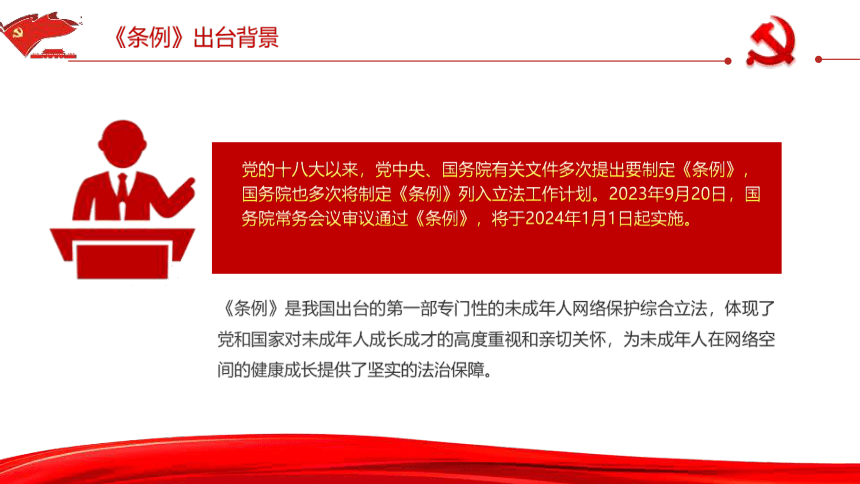 《条例》出台背景

党的十八大以来，党中央、国务院有关文件多次提出要制定《条例》，国务院也多次将制定《条例》列入立法工作计划。2023年9月20日，国务院常务会议审议通过《条例》，将于2024年1月1日起实施。

《条例》是我国出台的第一部专门性的未成年人网络保护综合立法，体现了党和国家对未成年人成长成才的高度重视和亲切关怀，为未成年人在网络空间的健康成长提供了坚实的法治保障。